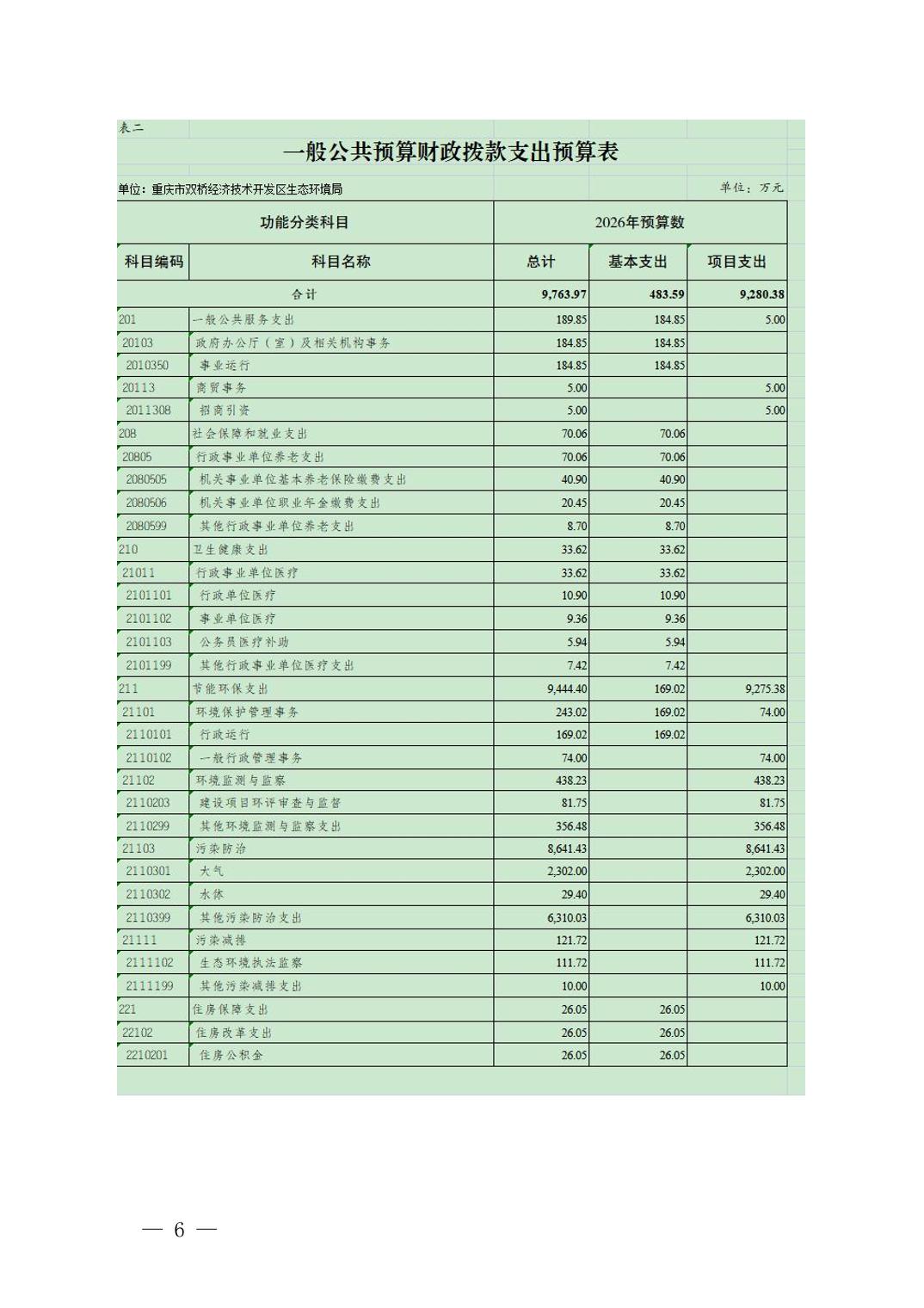 表二

一般公共预算财政拨款支出预算表

单位：重庆市双桥经济技术开发区生态环境局 单位：万元

| 功能分类科目 | | 2026年预算数 | | |
|---|---|---|---|---|
| 科目编码 | 科目名称 | 总计 | 基本支出 | 项目支出 |
| 合计 | | 9,763.97 | 483.59 | 9,280.38 |
| 201 | 一般公共服务支出 | 189.85 | 184.85 | 5.00 |
| 20103 | 政府办公厅（室）及相关机构事务 | 184.85 | 184.85 | |
| 2010350 | 事业运行 | 184.85 | 184.85 | |
| 20113 | 商贸事务 | 5.00 | | 5.00 |
| 2011308 | 招商引资 | 5.00 | | 5.00 |
| 208 | 社会保障和就业支出 | 70.06 | 70.06 | |
| 20805 | 行政事业单位养老支出 | 70.06 | 70.06 | |
| 2080505 | 机关事业单位基本养老保险缴费支出 | 40.90 | 40.90 | |
| 2080506 | 机关事业单位职业年金缴费支出 | 20.45 | 20.45 | |
| 2080599 | 其他行政事业单位养老支出 | 8.70 | 8.70 | |
| 210 | 卫生健康支出 | 33.62 | 33.62 | |
| 21011 | 行政事业单位医疗 | 33.62 | 33.62 | |
| 2101101 | 行政单位医疗 | 10.90 | 10.90 | |
| 2101102 | 事业单位医疗 | 9.36 | 9.36 | |
| 2101103 | 公务员医疗补助 | 5.94 | 5.94 | |
| 2101199 | 其他行政事业单位医疗支出 | 7.42 | 7.42 | |
| 211 | 节能环保支出 | 9,444.40 | 169.02 | 9,275.38 |
| 21101 | 环境保护管理事务 | 243.02 | 169.02 | 74.00 |
| 2110101 | 行政运行 | 169.02 | 169.02 | |
| 2110102 | 一般行政管理事务 | 74.00 | | 74.00 |
| 21102 | 环境监测与监察 | 438.23 | | 438.23 |
| 2110203 | 建设项目环评审查与监督 | 81.75 | | 81.75 |
| 2110299 | 其他环境监测与监察支出 | 356.48 | | 356.48 |
| 21103 | 污染防治 | 8,641.43 | | 8,641.43 |
| 2110301 | 大气 | 2,302.00 | | 2,302.00 |
| 2110302 | 水体 | 29.40 | | 29.40 |
| 2110399 | 其他污染防治支出 | 6,310.03 | | 6,310.03 |
| 21111 | 污染减排 | 121.72 | | 121.72 |
| 2111102 | 生态环境执法监察 | 111.72 | | 111.72 |
| 2111199 | 其他污染减排支出 | 10.00 | | 10.00 |
| 221 | 住房保障支出 | 26.05 | 26.05 | |
| 22102 | 住房改革支出 | 26.05 | 26.05 | |
| 2210201 | 住房公积金 | 26.05 | 26.05 | |

— 6 —